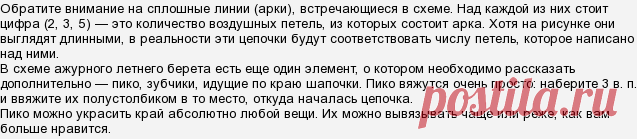 Обратите внимание на сплошные линии (арки), встречающиеся в схеме. Над каждой из них стоит цифра (2, 3, 5) — это количество воздушных петель, из которых состоит арка. Хотя на рисунке они выглядят длинными, в реальности эти цепочки будут соответствовать числу петель, которое написано над ними.
В схеме ажурного летнего берета есть еще один элемент, о котором необходимо рассказать дополнительно — пико, зубчики, идущие по краю шапочки. Пико вяжутся очень просто: наберите 3 в. п. и ввяжите их полустолбиком в то место, откуда началась цепочка.
Пико можно украсить край абсолютно любой вещи. Их можно вывязывать чаще или реже, как вам больше нравится.

posila.ru